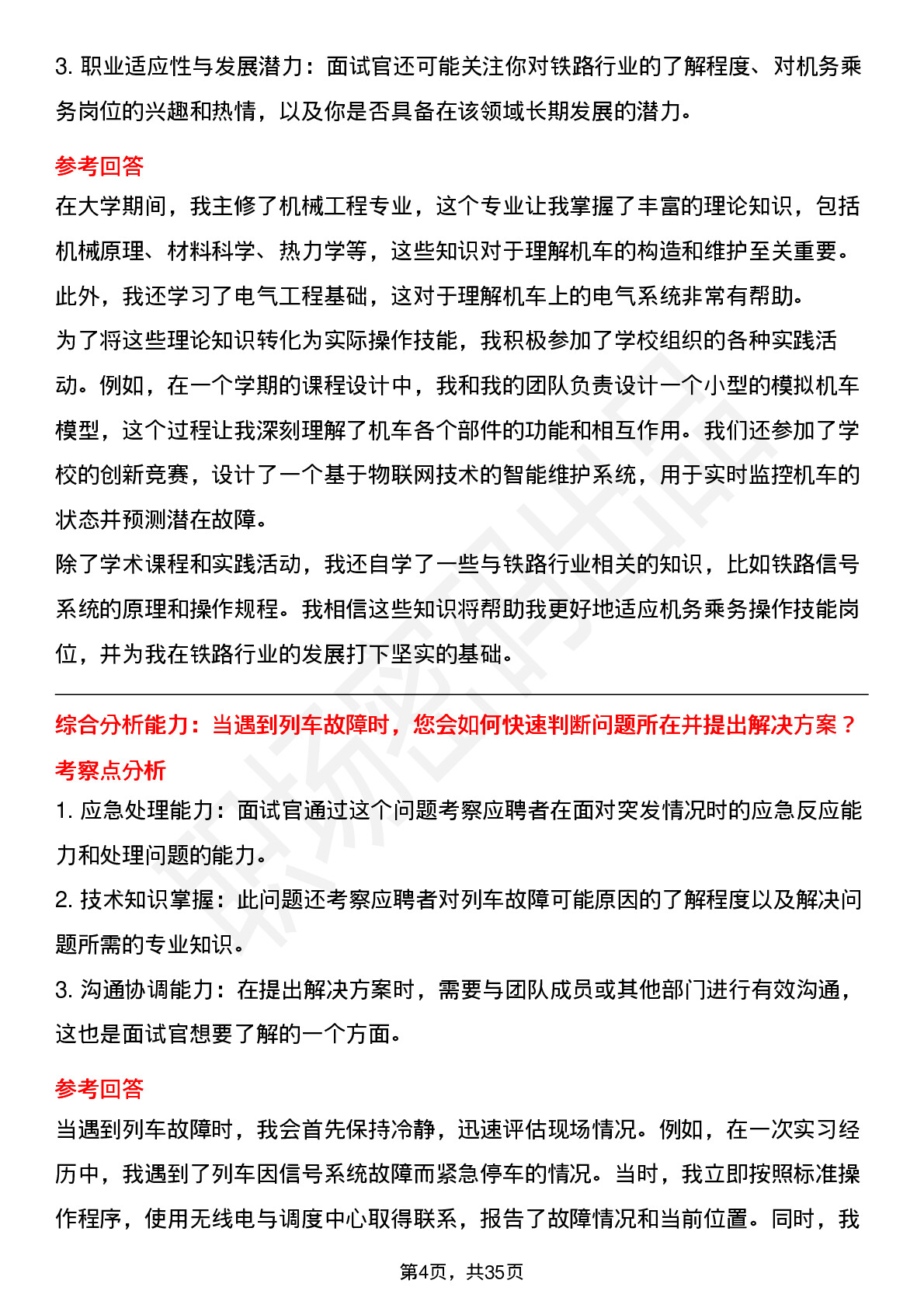 3. 职业适应性与发展潜力：面试官还可能关注你对铁路行业的了解程度、对机务乘务岗位的兴趣和热情，以及你是否具备在该领域长期发展的潜力。

参考回答

在大学期间，我主修了机械工程专业，这个专业让我掌握了丰富的理论知识，包括机械原理、材料科学、热力学等，这些知识对于理解机车的构造和维护至关重要。此外，我还学习了电气工程基础，这对于理解机车上的电气系统非常有帮助。

为了将这些理论知识转化为实际操作技能，我积极参加了学校组织的各种实践活动。例如，在一个学期的课程设计中，我和我的团队负责设计一个小型的模拟机车模型，这个过程让我深刻理解了机车各个部件的功能和相互作用。我们还参加了学校的创新竞赛，设计了一个基于物联网技术的智能维护系统，用于实时监控机车的状态并预测潜在故障。

除了学术课程和实践活动，我还自学了一些与铁路行业相关的知识，比如铁路信号系统的原理和操作规程。我相信这些知识将帮助我更好地适应机务乘务操作技能岗位，并为我在铁路行业的发展打下坚实的基础。

综合分析能力：当遇到列车故障时，您会如何快速判断问题所在并提出解决方案？

考察点分析

1. 应急处理能力：面试官通过这个问题考察应聘者在面对突发情况时的应急反应能力和处理问题的能力。

2. 技术知识掌握：此问题还考察应聘者对列车故障可能原因的了解程度以及解决问题所需的专业知识。

3. 沟通协调能力：在提出解决方案时，需要与团队成员或其他部门进行有效沟通，这也是面试官想要了解的一个方面。

参考回答

当遇到列车故障时，我会首先保持冷静，迅速评估现场情况。例如，在一次实习经历中，我遇到了列车因信号系统故障而紧急停车的情况。当时，我立即按照标准操作程序，使用无线电与调度中心取得联系，报告了故障情况和当前位置。同时，我

第4页，共35页